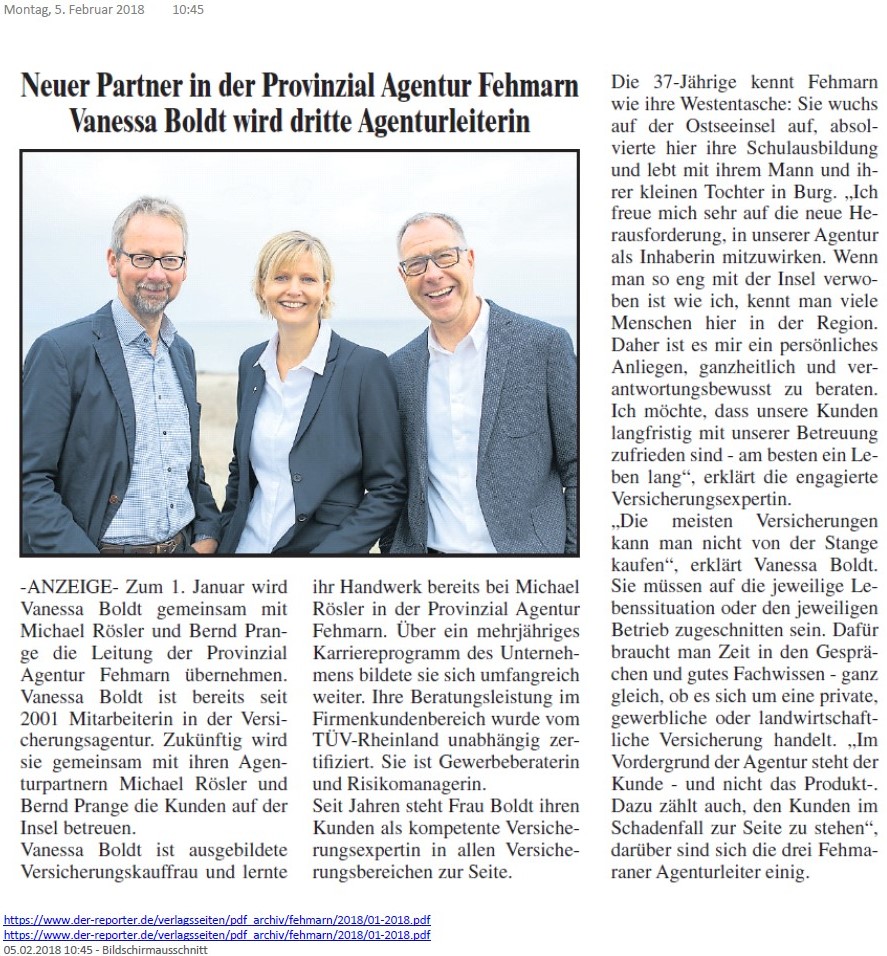 Montag, 5. Februar 2018 10:45

Neuer Partner in der Provinzial Agentur Fehmarn
Vanessa Boldt wird dritte Agenturleiterin

-ANZEIGE- Zum 1. Januar wird Vanessa Boldt gemeinsam mit Michael Rösler und Bernd Prange die Leitung der Provinzial Agentur Fehmarn übernehmen. Vanessa Boldt ist bereits seit 2001 Mitarbeiterin in der Versicherungsagentur. Zukünftig wird sie gemeinsam mit ihren Agenturpartnern Michael Rösler und Bernd Prange die Kunden auf der Insel betreuen.
Vanessa Boldt ist ausgebildete Versicherungskauffrau und lernte ihr Handwerk bereits bei Michael Rösler in der Provinzial Agentur Fehmarn. Über ein mehrjähriges Karriereprogramm des Unternehmens bildete sie sich umfangreich weiter. Ihre Beratungsleistung im Firmenkundenbereich wurde vom TÜV-Rheinland unabhängig zertifiziert. Sie ist Gewerbeberaterin und Risikomanagerin.
Seit Jahren steht Frau Boldt ihren Kunden als kompetente Versicherungsexpertin in allen Versicherungsbereichen zur Seite.

Die 37-Jährige kennt Fehmarn wie ihre Westentasche: Sie wuchs auf der Ostseeinsel auf, absolvierte hier ihre Schulausbildung und lebt mit ihrem Mann und ihrer kleinen Tochter in Burg. „Ich freue mich sehr auf die neue Herausforderung, in unserer Agentur als Inhaberin mitzuwirken. Wenn man so eng mit der Insel verwoben ist wie ich, kennt man viele Menschen hier in der Region. Daher ist es mir ein persönliches Anliegen, ganzheitlich und verantwortungsbewusst zu beraten. Ich möchte, dass unsere Kunden langfristig mit unserer Betreuung zufrieden sind - am besten ein Leben lang“, erklärt die engagierte Versicherungsexpertin.
„Die meisten Versicherungen kann man nicht von der Stange kaufen“, erklärt Vanessa Boldt. Sie müssen auf die jeweilige Lebenssituation oder den jeweiligen Betrieb zugeschnitten sein. Dafür braucht man Zeit in den Gesprächen und gutes Fachwissen - ganz gleich, ob es sich um eine private, gewerbliche oder landwirtschaftliche Versicherung handelt. „Im Vordergrund der Agentur steht der Kunde - und nicht das Produkt-. Dazu zählt auch, den Kunden im Schadenfall zur Seite zu stehen“, darüber sind sich die drei Fehmaraner Agenturleiter einig.

https://www.der-reporter.de/verlagsseiten/pdf_archiv/fehmarn/2018/01-2018.pdf
https://www.der-reporter.de/verlagsseiten/pdf_archiv/fehmarn/2018/01-2018.pdf
05.02.2018 10:45 - Bildschirmausschnitt